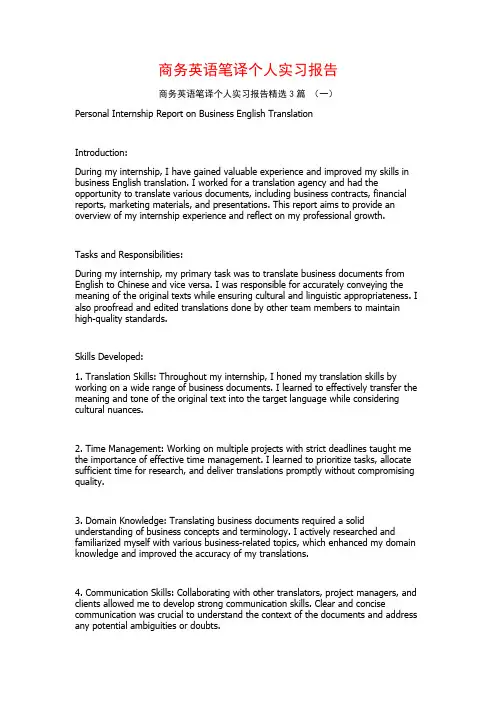 商务英语笔译个人实习报告

商务英语笔译个人实习报告精选 3 篇 （一）

Personal Internship Report on Business English Translation

Introduction:

During my internship, I have gained valuable experience and improved my skills in business English translation. I worked for a translation agency and had the opportunity to translate various documents, including business contracts, financial reports, marketing materials, and presentations. This report aims to provide an overview of my internship experience and reflect on my professional growth.

Tasks and Responsibilities:

During my internship, my primary task was to translate business documents from English to Chinese and vice versa. I was responsible for accurately conveying the meaning of the original texts while ensuring cultural and linguistic appropriateness. I also proofread and edited translations done by other team members to maintain high-quality standards.

Skills Developed:

1. Translation Skills: Throughout my internship, I honed my translation skills by working on a wide range of business documents. I learned to effectively transfer the meaning and tone of the original text into the target language while considering cultural nuances.

2. Time Management: Working on multiple projects with strict deadlines taught me the importance of effective time management. I learned to prioritize tasks, allocate sufficient time for research, and deliver translations promptly without compromising quality.

3. Domain Knowledge: Translating business documents required a solid understanding of business concepts and terminology. I actively researched and familiarized myself with various business-related topics, which enhanced my domain knowledge and improved the accuracy of my translations.

4. Communication Skills: Collaborating with other translators, project managers, and clients allowed me to develop strong communication skills. Clear and concise communication was crucial to understand the context of the documents and address any potential ambiguities or doubts.